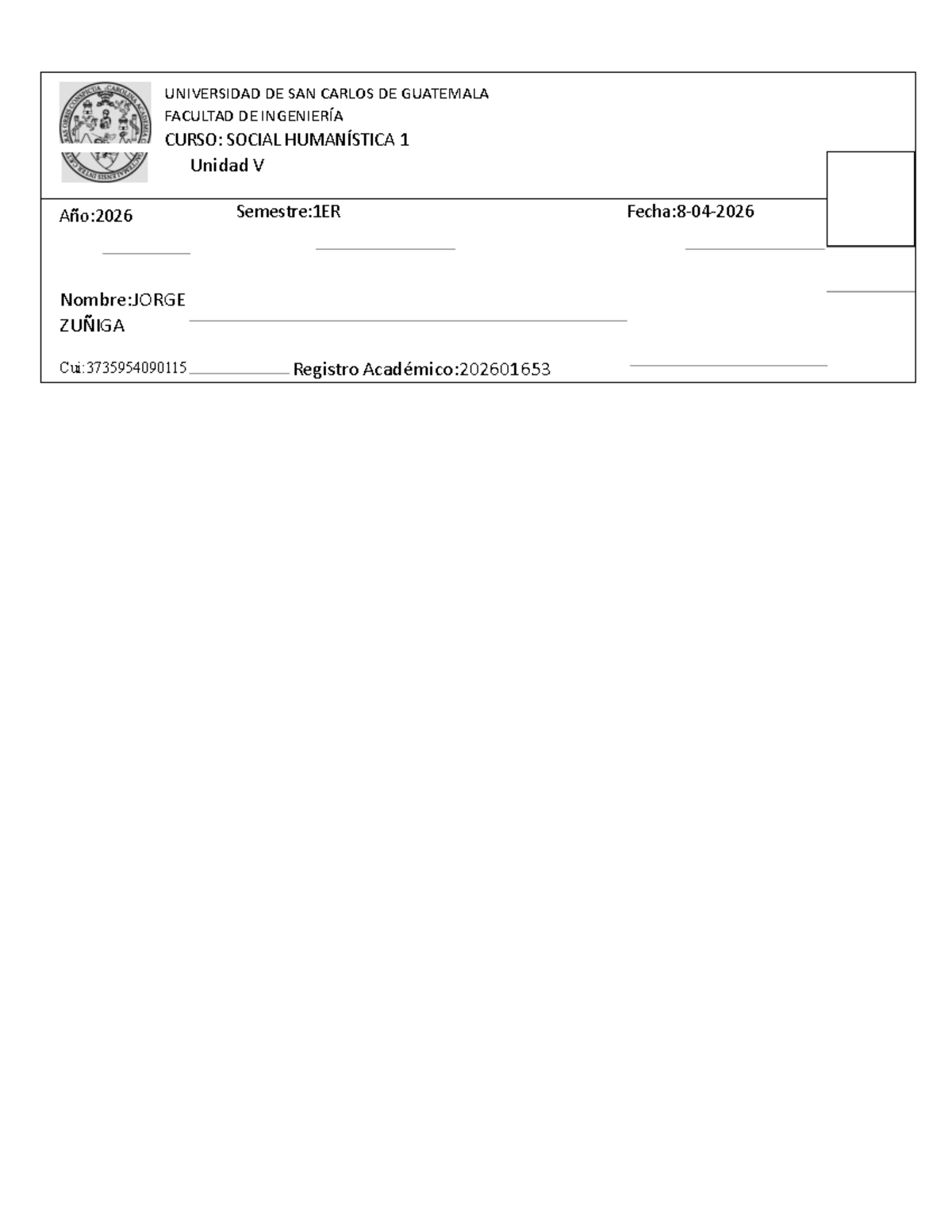 UNIVERSIDAD DE SAN CARLOS DE GUATEMALA
FACULTAD DE INGENIERÍA
CURSO: SOCIAL HUMANÍSTICA 1
Unidad V

Año:2026 Semestre:1ER Fecha:8-04-2026

Nombre:JORGE ZUÑIGA

Cui:3735954090115 Registro Académico:202601653